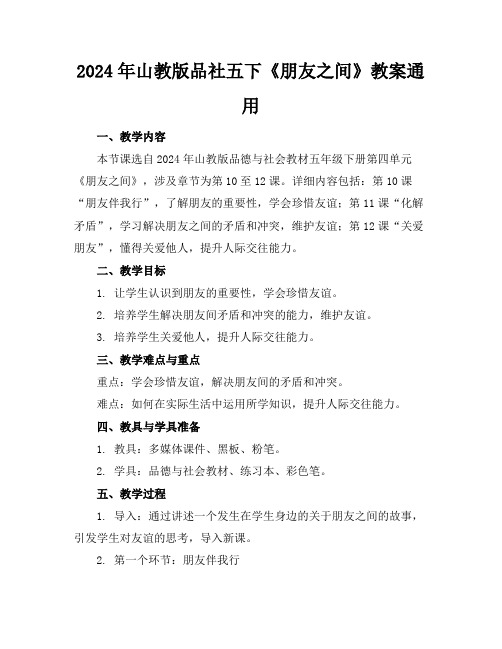 2024年山教版品社五下《朋友之间》教案通用

一、教学内容

本节课选自2024年山教版品德与社会教材五年级下册第四单元《朋友之间》，涉及章节为第10至12课。详细内容包括：第10课“朋友伴我行”，了解朋友的重要性，学会珍惜友谊；第11课“化解矛盾”，学习解决朋友之间的矛盾和冲突，维护友谊；第12课“关爱朋友”，懂得关爱他人，提升人际交往能力。

二、教学目标

1. 让学生认识到朋友的重要性，学会珍惜友谊。

2. 培养学生解决朋友间矛盾和冲突的能力，维护友谊。

3. 培养学生关爱他人，提升人际交往能力。

三、教学难点与重点

重点：学会珍惜友谊，解决朋友间的矛盾和冲突。

难点：如何在实际生活中运用所学知识，提升人际交往能力。

四、教具与学具准备

1. 教具：多媒体课件、黑板、粉笔。

2. 学具：品德与社会教材、练习本、彩色笔。

五、教学过程

1. 导入：通过讲述一个发生在学生身边的关于朋友之间的故事，引发学生对友谊的思考，导入新课。

2. 第一个环节：朋友伴我行